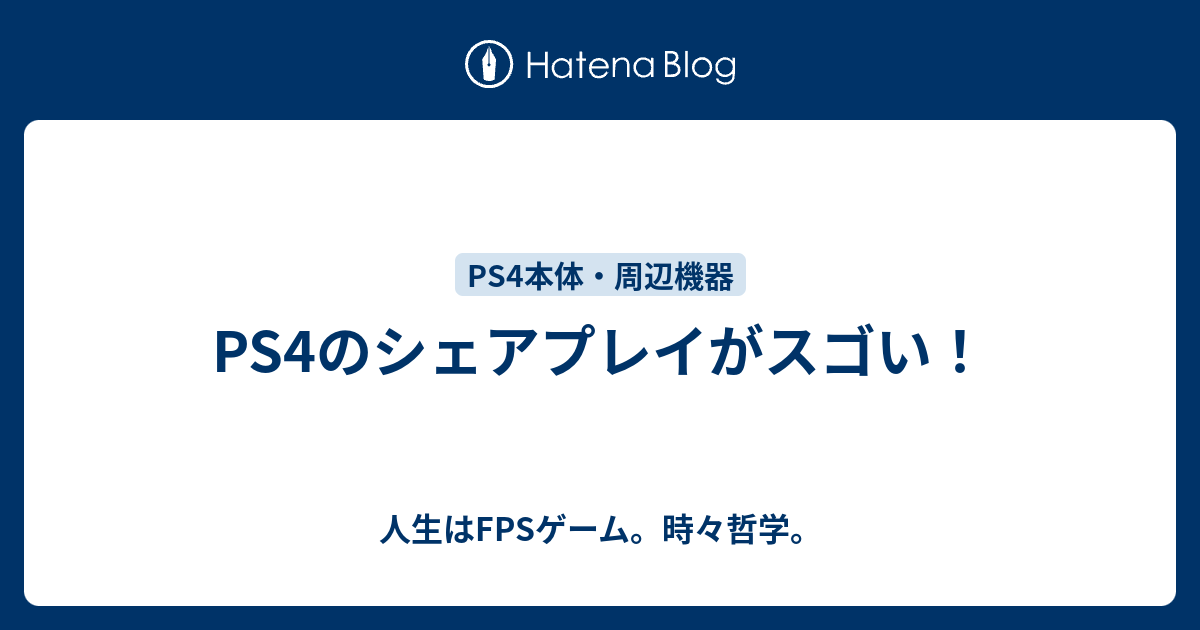 Hatena Blog

PS4本体・周辺機器

PS4のシェアプレイがスゴい！

人生はFPSゲーム。時々哲学。